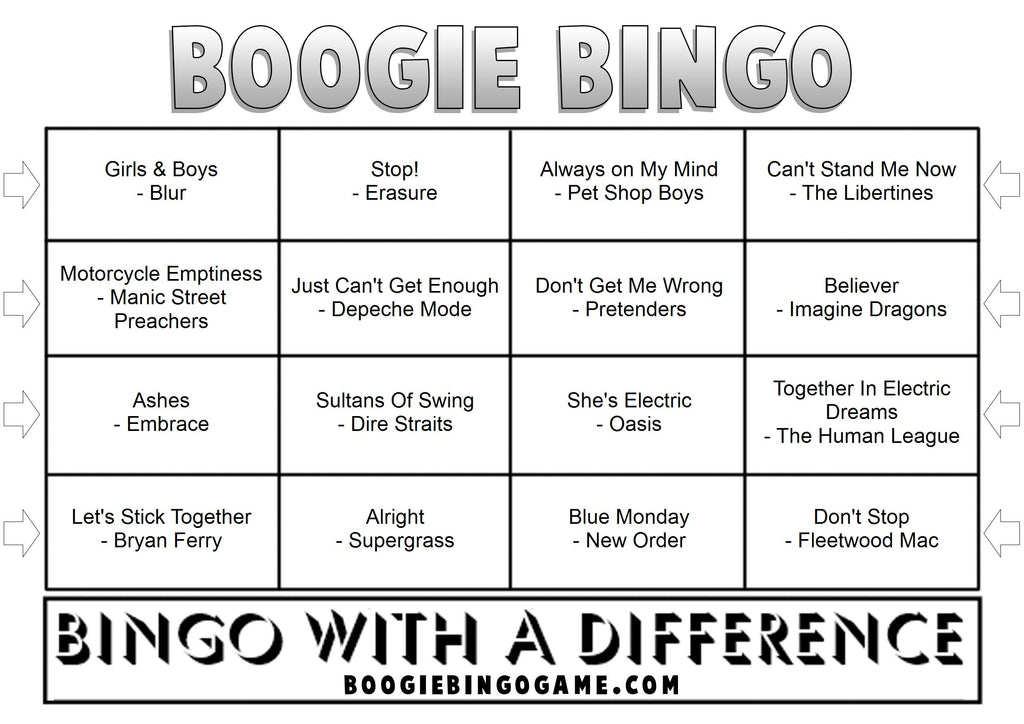 BOOGIE BINGO

| Girls & Boys - Blur | Stop! - Erasure | Always on My Mind - Pet Shop Boys | Can't Stand Me Now - The Libertines |
|---|---|---|---|
| Motorcycle Emptiness - Manic Street Preachers | Just Can't Get Enough - Depeche Mode | Don't Get Me Wrong - Pretenders | Believer - Imagine Dragons |
| Ashes - Embrace | Sultans Of Swing - Dire Straits | She's Electric - Oasis | Together In Electric Dreams - The Human League |
| Let's Stick Together - Bryan Ferry | Alright - Supergrass | Blue Monday - New Order | Don't Stop - Fleetwood Mac |

BINGO WITH A DIFFERENCE
BOOGIEBINGOGAME.COM